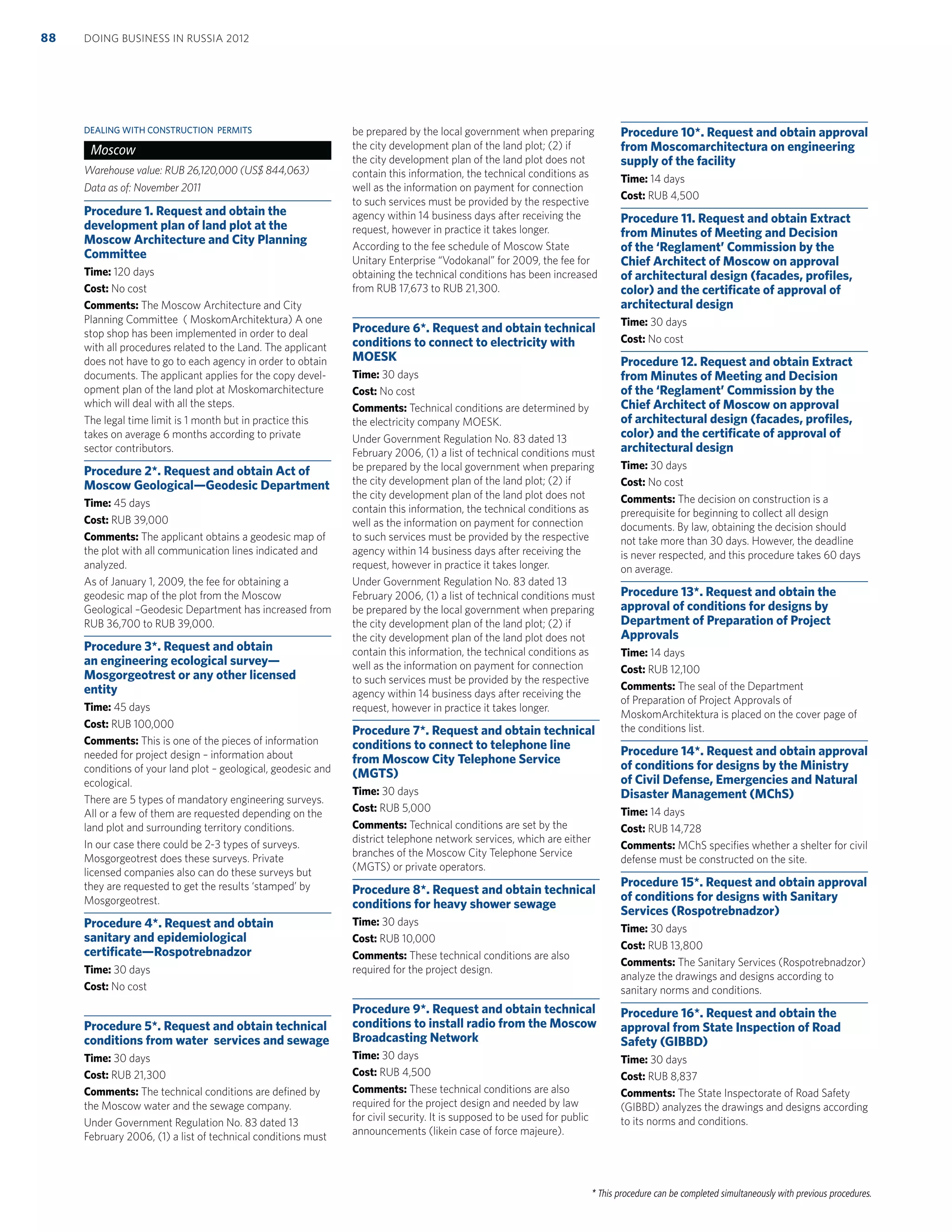 88 DOING BUSINESS IN RUSSIA 2012

DEALING WITH CONSTRUCTION PERMITS

Moscow

Warehouse value: RUB 26,120,000 (US$ 844,063)

Data as of: November 2011

Procedure 1. Request and obtain the development plan of land plot at the Moscow Architecture and City Planning Committee

Time: 120 days

Cost: No cost

Comments: The Moscow Architecture and City Planning Committee ( MoskomArchitektura) A one stop shop has been implemented in order to deal with all procedures related to the Land. The applicant does not have to go to each agency in order to obtain documents. The applicant applies for the copy development plan of the land plot at Moskomarchitecture which will deal with all the steps.

The legal time limit is 1 month but in practice this takes on average 6 months according to private sector contributors.

Procedure 2*. Request and obtain Act of Moscow Geological—Geodesic Department

Time: 45 days

Cost: RUB 39,000

Comments: The applicant obtains a geodesic map of the plot with all communication lines indicated and analyzed.

As of January 1, 2009, the fee for obtaining a geodesic map of the plot from the Moscow Geological –Geodesic Department has increased from RUB 36,700 to RUB 39,000.

Procedure 3*. Request and obtain an engineering ecological survey—Mosgorgeotrest or any other licensed entity

Time: 45 days

Cost: RUB 100,000

Comments: This is one of the pieces of information needed for project design – information about conditions of your land plot – geological, geodesic and ecological.

There are 5 types of mandatory engineering surveys. All or a few of them are requested depending on the land plot and surrounding territory conditions.

In our case there could be 2-3 types of surveys. Mosgorgeotrest does these surveys. Private licensed companies also can do these surveys but they are requested to get the results ‘stamped’ by Mosgorgeotrest.

Procedure 4*. Request and obtain sanitary and epidemiological certificate—Rospotrebnadzor

Time: 30 days

Cost: No cost

Procedure 5*. Request and obtain technical conditions from water services and sewage

Time: 30 days

Cost: RUB 21,300

Comments: The technical conditions are defined by the Moscow water and the sewage company.

Under Government Regulation No. 83 dated 13 February 2006, (1) a list of technical conditions must be prepared by the local government when preparing the city development plan of the land plot; (2) if the city development plan of the land plot does not contain this information, the technical conditions as well as the information on payment for connection to such services must be provided by the respective agency within 14 business days after receiving the request, however in practice it takes longer.

According to the fee schedule of Moscow State Unitary Enterprise “Vodokanal” for 2009, the fee for obtaining the technical conditions has been increased from RUB 17,673 to RUB 21,300.

Procedure 6*. Request and obtain technical conditions to connect to electricity with MOESK

Time: 30 days

Cost: No cost

Comments: Technical conditions are determined by the electricity company MOESK.

Under Government Regulation No. 83 dated 13 February 2006, (1) a list of technical conditions must be prepared by the local government when preparing the city development plan of the land plot; (2) if the city development plan of the land plot does not contain this information, the technical conditions as well as the information on payment for connection to such services must be provided by the respective agency within 14 business days after receiving the request, however in practice it takes longer.

Under Government Regulation No. 83 dated 13 February 2006, (1) a list of technical conditions must be prepared by the local government when preparing the city development plan of the land plot; (2) if the city development plan of the land plot does not contain this information, the technical conditions as well as the information on payment for connection to such services must be provided by the respective agency within 14 business days after receiving the request, however in practice it takes longer.

Procedure 7*. Request and obtain technical conditions to connect to telephone line from Moscow City Telephone Service (MGTS)

Time: 30 days

Cost: RUB 5,000

Comments: Technical conditions are set by the district telephone network services, which are either branches of the Moscow City Telephone Service (MGTS) or private operators.

Procedure 8*. Request and obtain technical conditions for heavy shower sewage

Time: 30 days

Cost: RUB 10,000

Comments: These technical conditions are also required for the project design.

Procedure 9*. Request and obtain technical conditions to install radio from the Moscow Broadcasting Network

Time: 30 days

Cost: RUB 4,500

Comments: These technical conditions are also required for the project design and needed by law for civil security. It is supposed to be used for public announcements (likein case of force majeure).

Procedure 10*. Request and obtain approval from Moscomarchitectura on engineering supply of the facility

Time: 14 days

Cost: RUB 4,500

Procedure 11. Request and obtain Extract from Minutes of Meeting and Decision of the ‘Reglament’ Commission by the Chief Architect of Moscow on approval of architectural design (facades, profiles, color) and the certificate of approval of architectural design

Time: 30 days

Cost: No cost

Procedure 12. Request and obtain Extract from Minutes of Meeting and Decision of the ‘Reglament’ Commission by the Chief Architect of Moscow on approval of architectural design (facades, profiles, color) and the certificate of approval of architectural design

Time: 30 days

Cost: No cost

Comments: The decision on construction is a prerequisite for beginning to collect all design documents. By law, obtaining the decision should not take more than 30 days. However, the deadline is never respected, and this procedure takes 60 days on average.

Procedure 13*. Request and obtain the approval of conditions for designs by Department of Preparation of Project Approvals

Time: 14 days

Cost: RUB 12,100

Comments: The seal of the Department of Preparation of Project Approvals of MoskomArchitektura is placed on the cover page of the conditions list.

Procedure 14*. Request and obtain approval of conditions for designs by the Ministry of Civil Defense, Emergencies and Natural Disaster Management (MChS)

Time: 14 days

Cost: RUB 14,728

Comments: MChS specifies whether a shelter for civil defense must be constructed on the site.

Procedure 15*. Request and obtain approval of conditions for designs with Sanitary Services (Rospotrebnadzor)

Time: 30 days

Cost: RUB 13,800

Comments: The Sanitary Services (Rospotrebnadzor) analyze the drawings and designs according to sanitary norms and conditions.

Procedure 16*. Request and obtain the approval from State Inspection of Road Safety (GIBBD)

Time: 30 days

Cost: RUB 8,837

Comments: The State Inspectorate of Road Safety (GIBBD) analyzes the drawings and designs according to its norms and conditions.

* This procedure can be completed simultaneously with previous procedures.